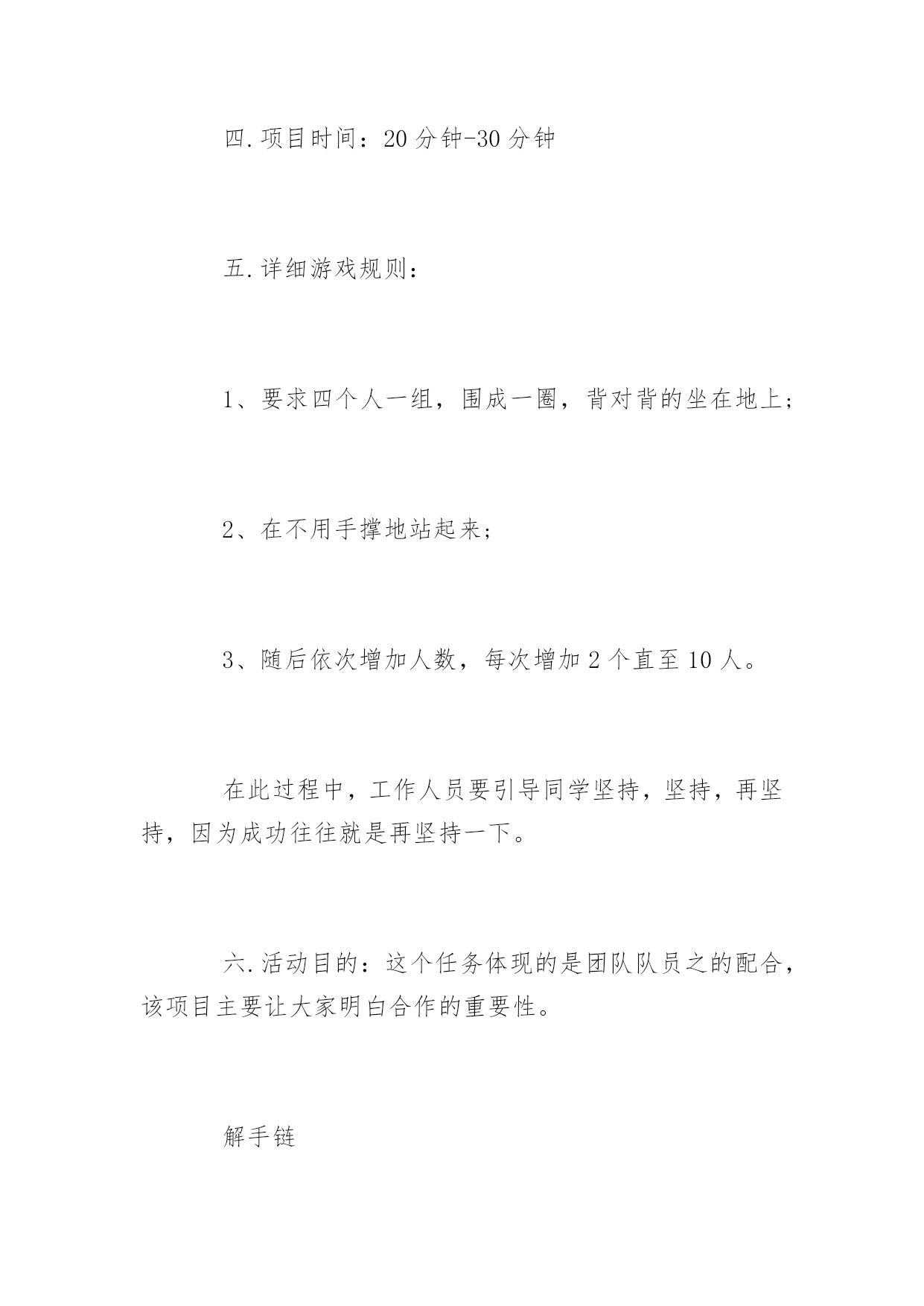 四.项目时间：20分钟-30分钟

五.详细游戏规则：

1、要求四个人一组，围成一圈，背对背的坐在地上；

2、在不用手撑地站起来；

3、随后依次增加人数，每次增加2个直至10人。

在此过程中，工作人员要引导同学坚持，坚持，再坚持，因为成功往往就是再坚持一下。

六.活动目的：这个任务体现的是团队队员之的配合，该项目主要让大家明白合作的重要性。

解手链